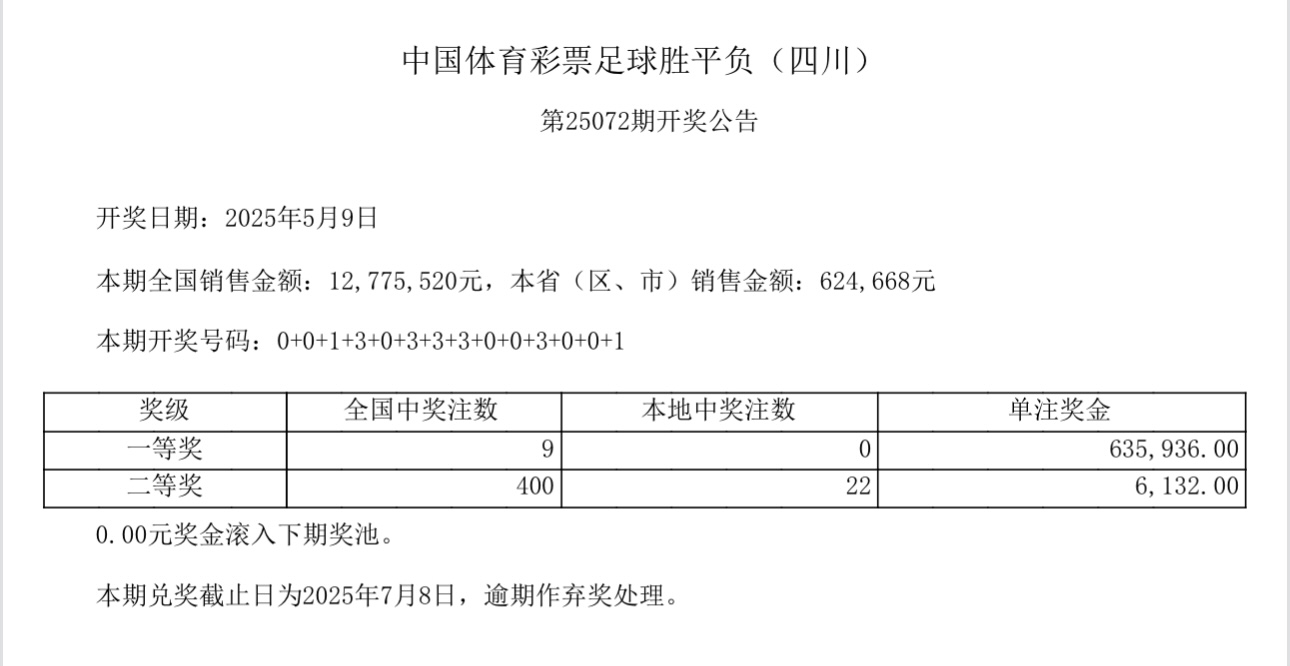 中国体育彩票足球胜平负（四川）

第25072期开奖公告

开奖日期：2025年5月9日

本期全国销售金额：12,775,520元，本省（区、市）销售金额：624,668元

本期开奖号码：0+0+1+3+0+3+3+3+0+0+3+0+0+1

| 奖级 | 全国中奖注数 | 本地中奖注数 | 单注奖金 |
|---|---|---|---|
| 一等奖 | 9 | 0 | 635,936.00 |
| 二等奖 | 400 | 22 | 6,132.00 |

0.00元奖金滚入下期奖池。

本期兑奖截止日为2025年7月8日，逾期作弃奖处理。